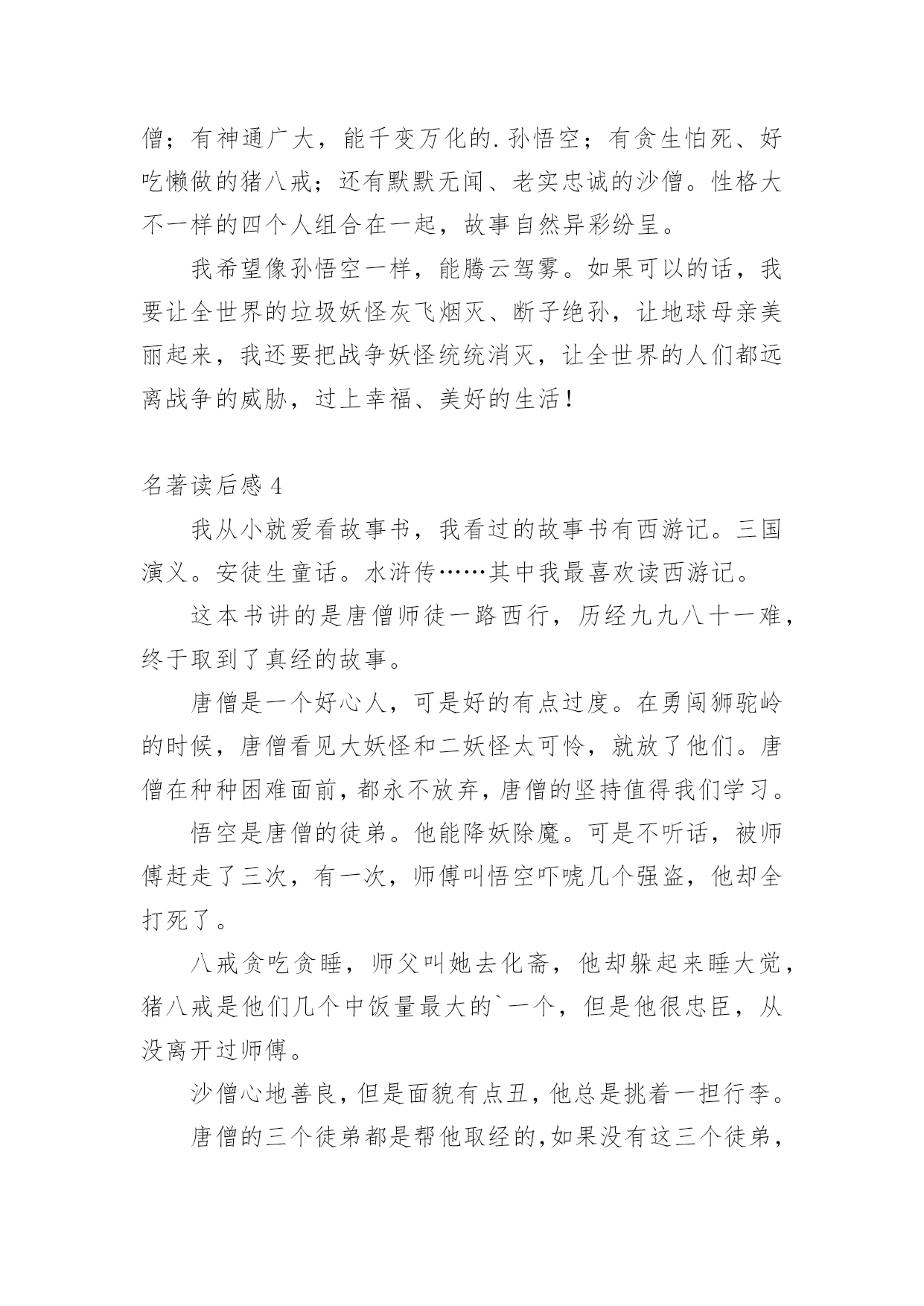 僧；有神通广大，能千变万化的.孙悟空；有贪生怕死、好吃懒做的猪八戒；还有默默无闻、老实忠诚的沙僧。性格大不一样的四个人组合在一起，故事自然异彩纷呈。

我希望像孙悟空一样，能腾云驾雾。如果可以的话，我要让全世界的垃圾妖怪灰飞烟灭、断子绝孙，让地球母亲美丽起来，我还要把战争妖怪统统消灭，让全世界的人们都远离战争的威胁，过上幸福、美好的生活！

名著读后感 4

我从小就爱看故事书，我看过的故事书有西游记。三国演义。安徒生童话。水浒传……其中我最喜欢读西游记。

这本书讲的是唐僧师徒一路西行，历经九九八十一难，终于取到了真经的故事。

唐僧是一个好心人，可是好的有点过度。在勇闯狮驼岭的时候，唐僧看见大妖怪和二妖怪太可怜，就放了他们。唐僧在种种困难面前，都永不放弃，唐僧的坚持值得我们学习。

悟空是唐僧的徒弟。他能降妖除魔。可是不听话，被师傅赶走了三次，有一次，师傅叫悟空吓唬几个强盗，他却全打死了。

八戒贪吃贪睡，师父叫她去化斋，他却躲起来睡大觉，猪八戒是他们几个中饭量最大的`一个，但是他很忠臣，从没离开过师傅。

沙僧心地善良，但是面貌有点丑，他总是挑着一担行李。

唐僧的三个徒弟都是帮他取经的，如果没有这三个徒弟，